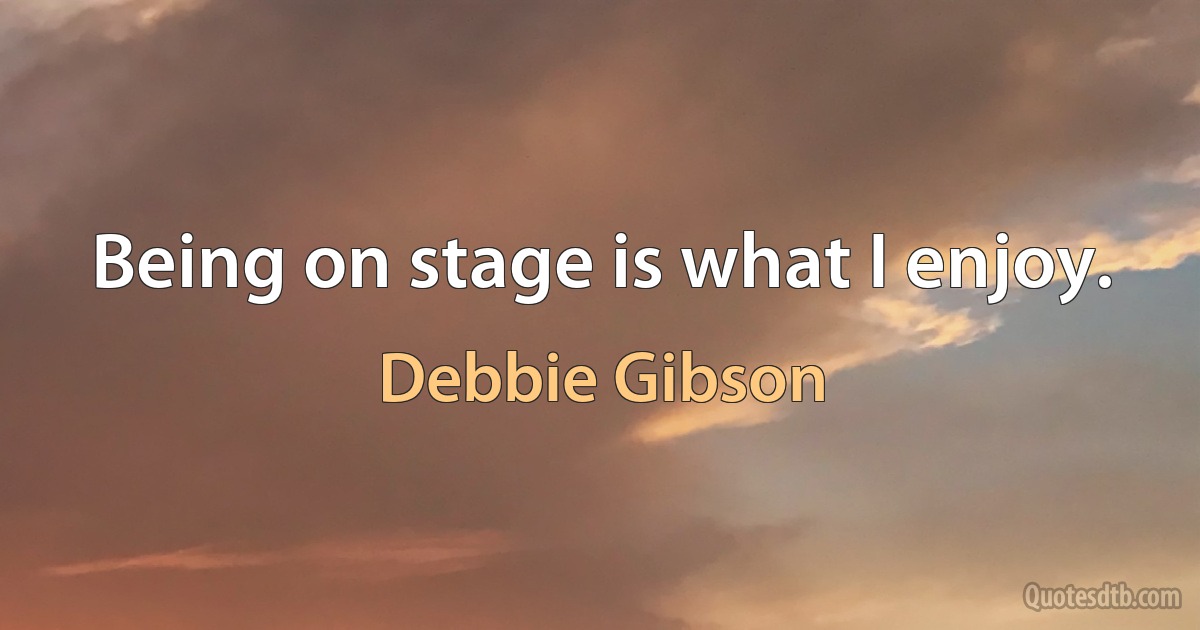 Being on stage is what I enjoy.

Debbie Gibson

Quotesdtb.com